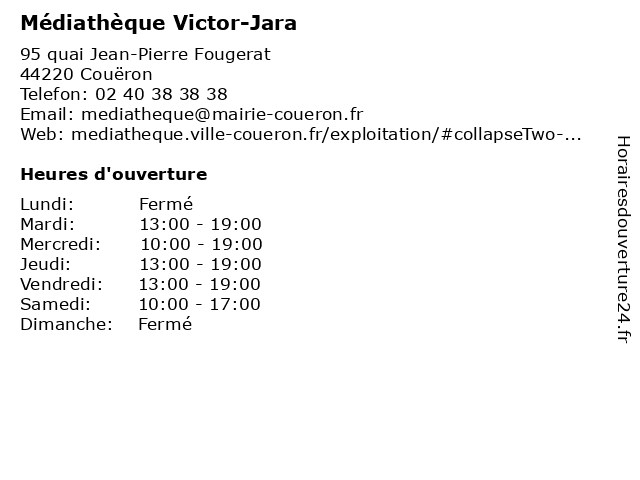 Médiathèque Victor-Jara

95 quai Jean-Pierre Fougerat
44220 Couëron
Telefon: 02 40 38 38 38
Email: mediatheque@mairie-coueron.fr
Web: mediatheque.ville-coueron.fr/exploitation/#collapseTwo-...

Heures d'ouverture

Lundi: Fermé
Mardi: 13:00 - 19:00
Mercredi: 10:00 - 19:00
Jeudi: 13:00 - 19:00
Vendredi: 13:00 - 19:00
Samedi: 10:00 - 17:00
Dimanche: Fermé

Horairesdouverture24.fr